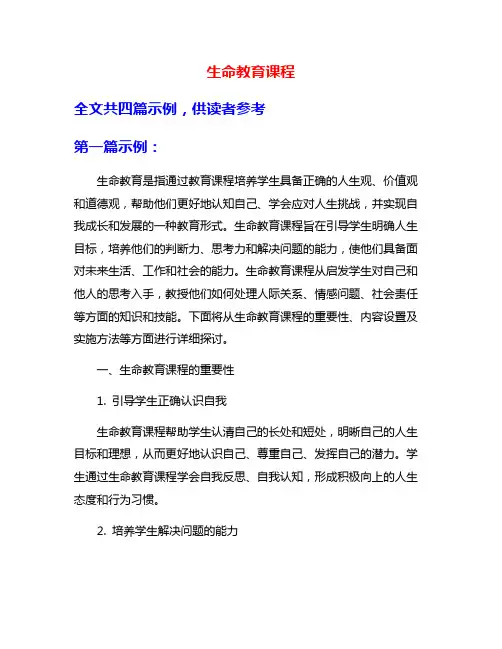 生命教育课程

全文共四篇示例，供读者参考

第一篇示例：

生命教育是指通过教育课程培养学生具备正确的人生观、价值观和道德观，帮助他们更好地认知自己、学会应对人生挑战，并实现自我成长和发展的一种教育形式。生命教育课程旨在引导学生明确人生目标，培养他们的判断力、思考力和解决问题的能力，使他们具备面对未来生活、工作和社会的能力。生命教育课程从启发学生对自己和他人的思考入手，教授他们如何处理人际关系、情感问题、社会责任等方面的知识和技能。下面将从生命教育课程的重要性、内容设置及实施方法等方面进行详细探讨。

一、生命教育课程的重要性

1. 引导学生正确认识自我

生命教育课程帮助学生认清自己的长处和短处，明晰自己的人生目标和理想，从而更好地认识自己、尊重自己、发挥自己的潜力。学生通过生命教育课程学会自我反思、自我认知，形成积极向上的人生态度和行为习惯。

2. 培养学生解决问题的能力